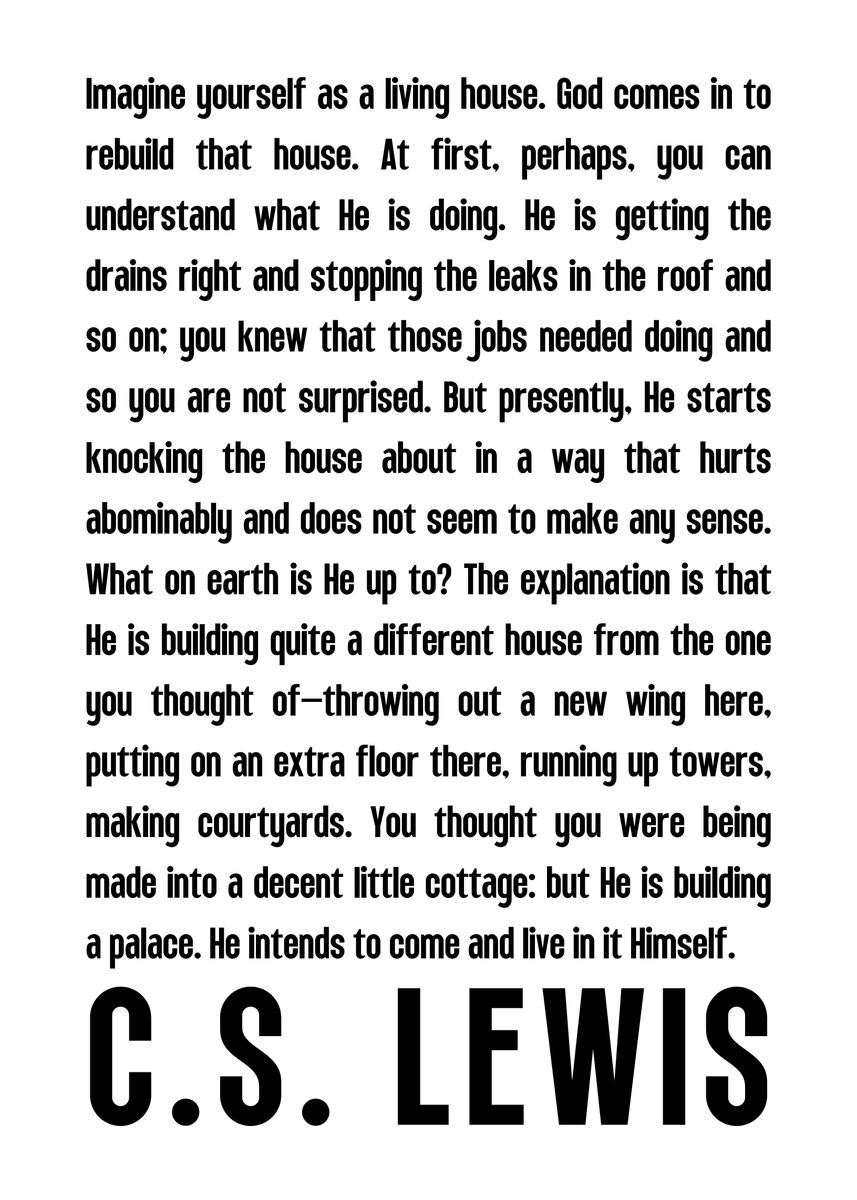 Imagine yourself as a living house. God comes in to rebuild that house. At first, perhaps, you can understand what He is doing. He is getting the drains right and stopping the leaks in the roof and so on; you knew that those jobs needed doing and so you are not surprised. But presently, He starts knocking the house about in a way that hurts abominably and does not seem to make any sense. What on earth is He up to? The explanation is that He is building quite a different house from the one you thought of—throwing out a new wing here, putting on an extra floor there, running up towers, making courtyards. You thought you were being made into a decent little cottage: but He is building a palace. He intends to come and live in it Himself.

C.S. LEWIS